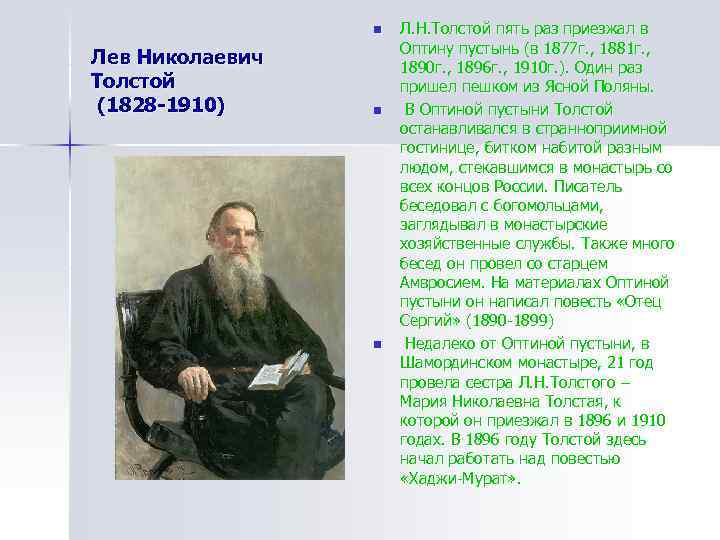 Лев Николаевич Толстой (1828-1910)

• Л.Н.Толстой пять раз приезжал в Оптину пустынь (в 1877г., 1881г., 1890г., 1896г., 1910г.). Один раз пришел пешком из Ясной Поляны.

• В Оптиной пустыни Толстой останавливался в странноприимной гостинице, битком набитой разным людом, стекавшимся в монастырь со всех концов России. Писатель беседовал с богомольцами, заглядывал в монастырские хозяйственные службы. Также много бесед он провел со старцем Амвросием. На материалах Оптиной пустыни он написал повесть «Отец Сергий» (1890-1899)

• Недалеко от Оптиной пустыни, в Шамординском монастыре, 21 год провела сестра Л.Н.Толстого – Мария Николаевна Толстая, к которой он приезжал в 1896 и 1910 годах. В 1896 году Толстой здесь начал работать над повестью «Хаджи-Мурат».